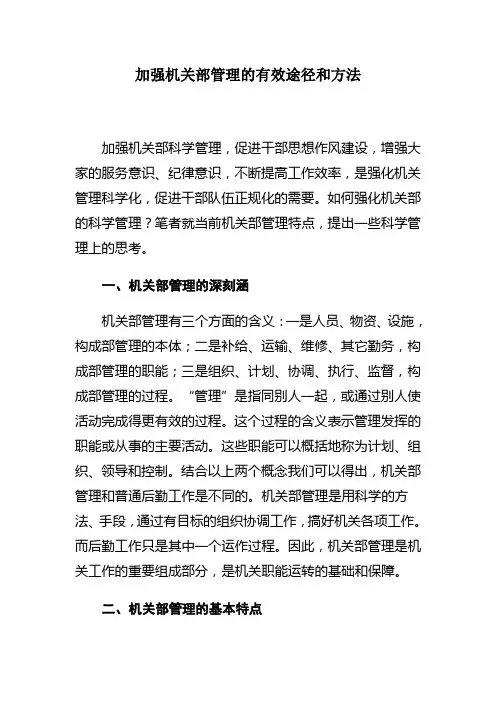 加强机关部管理的有效途径和方法

加强机关部科学管理，促进干部思想作风建设，增强大家的服务意识、纪律意识，不断提高工作效率，是强化机关管理科学化，促进干部队伍正规化的需要。如何强化机关部的科学管理？笔者就当前机关部管理特点，提出一些科学管理上的思考。

一、机关部管理的深刻涵

机关部管理有三个方面的含义：一是人员、物资、设施，构成部管理的本体；二是补给、运输、维修、其它勤务，构成部管理的职能；三是组织、计划、协调、执行、监督，构成部管理的过程。“管理”是指同别人一起，或通过别人使活动完成得更有效的过程。这个过程的含义表示管理发挥的职能或从事的主要活动。这些职能可以概括地称为计划、组织、领导和控制。结合以上两个概念我们可以得出，机关部管理和普通后勤工作是不同的。机关部管理是用科学的方法、手段，通过有目标的组织协调工作，搞好机关各项工作。而后勤工作只是其中一个运作过程。因此，机关部管理是机关工作的重要组成部分，是机关职能运转的基础和保障。

二、机关部管理的基本特点